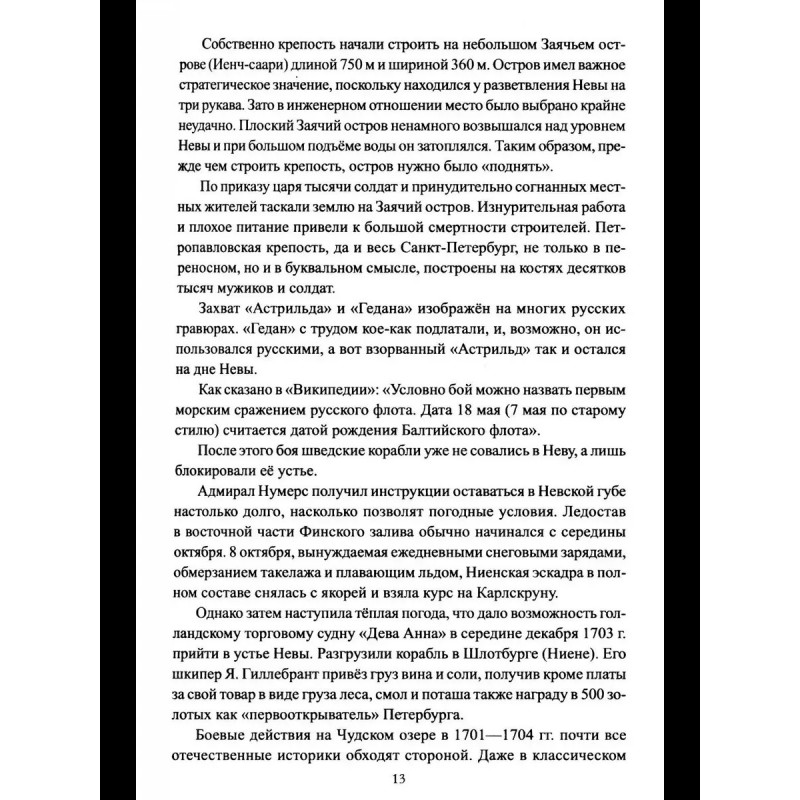 Собственно крепость начали строить на небольшом Заячьем острове (Иенч-саари) длиной 750 м и шириной 360 м. Остров имел важное стратегическое значение, поскольку находился у разветвления Невы на три рукава. Зато в инженерном отношении место было выбрано крайне неудачно. Плоский Заячий остров ненамного возвышался над уровнем Невы и при большом подъёме воды он затоплялся. Таким образом, прежде чем строить крепость, остров нужно было «поднять».

По приказу царя тысячи солдат и принудительно согнанных местных жителей таскали землю на Заячий остров. Изнурительная работа и плохое питание привели к большой смертности строителей. Петропавловская крепость, да и весь Санкт-Петербург, не только в переносном, но и в буквальном смысле, построены на костях десятков тысяч мужиков и солдат.

Захват «Астрильда» и «Гедана» изображён на многих русских гравюрах. «Гедан» с трудом кое-как подлатали, и, возможно, он использовался русскими, а вот взорванный «Астрильд» так и остался на дне Невы.

Как сказано в «Википедии»: «Условно бой можно назвать первым морским сражением русского флота. Дата 18 мая (7 мая по старому стилю) считается датой рождения Балтийского флота».

После этого боя шведские корабли уже не совались в Неву, а лишь блокировали её устье.

Адмирал Нумерс получил инструкции оставаться в Невской губе настолько долго, насколько позволят погодные условия. Ледостав в восточной части Финского залива обычно начинался с середины октября. 8 октября, вынуждаемая ежедневными снеговыми зарядами, обмерзанием такелажа и плавающим льдом, Ниенская эскадра в полном составе снялась с якорей и взяла курс на Карлскруну.

Однако затем наступила тёплая погода, что дало возможность голландскому торговому судну «Дева Анна» в середине декабря 1703 г. прийти в устье Невы. Разгрузили корабль в Шлотбурге (Ниене). Его шкипер Я. Гиллебрант привёз груз вина и соли, получив кроме платы за свой товар в виде груза леса, смол и поташа также награду в 500 золотых как «первооткрыватель» Петербурга.

Боевые действия на Чудском озере в 1701—1704 гг. почти все отечественные историки обходят стороной. Даже в классическом

13